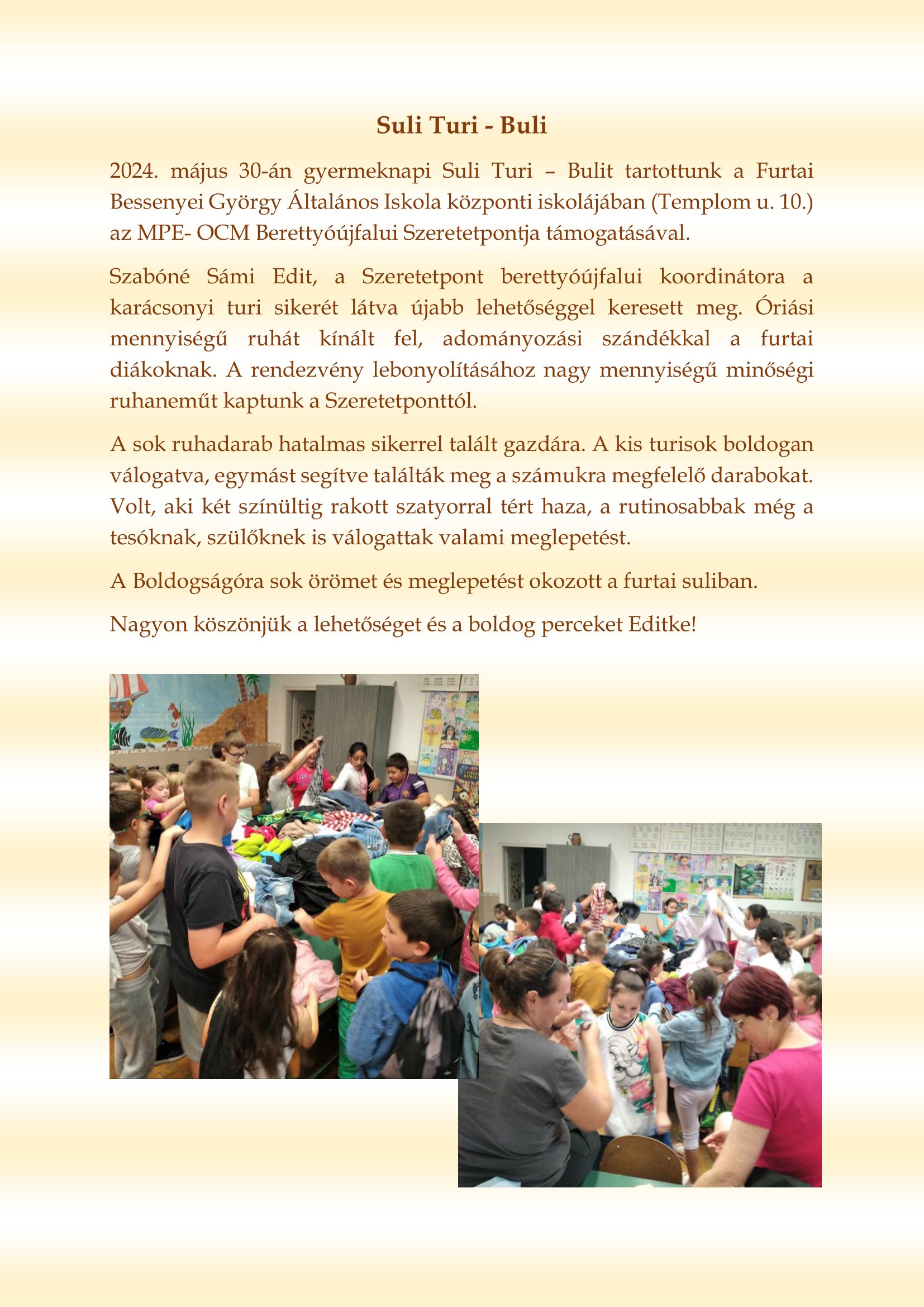 Suli Turi - Buli

2024. május 30-án gyermeknapi Suli Turi – Bulit tartottunk a Furtai Bessenyei György Általános Iskola központi iskolájában (Templom u. 10.) az MPE- OCM Berettyóújfalui Szeretetpontja támogatásával.

Szabóné Sámi Edit, a Szeretetpont berettyóújfalui koordinátora a karácsonyi turi sikerét látva újabb lehetőséggel keresett meg. Óriási mennyiségű ruhát kínált fel, adományozási szándékkal a furtai diákoknak. A rendezvény lebonyolításához nagy mennyiségű minőségi ruhaneműt kaptunk a Szeretetponttól.

A sok ruhadarab hatalmas sikerrel talált gazdára. A kis turisok boldogan válogatva, egymást segítve találták meg a számukra megfelelő darabokat. Volt, aki két színültig rakott szatyorral tért haza, a rutinosabbak még a tesóknak, szülőknek is válogattak valami meglepetést.

A Boldogságóra sok örömet és meglepetést okozott a furtai suliban.

Nagyon köszönjük a lehetőséget és a boldog perceket Editke!